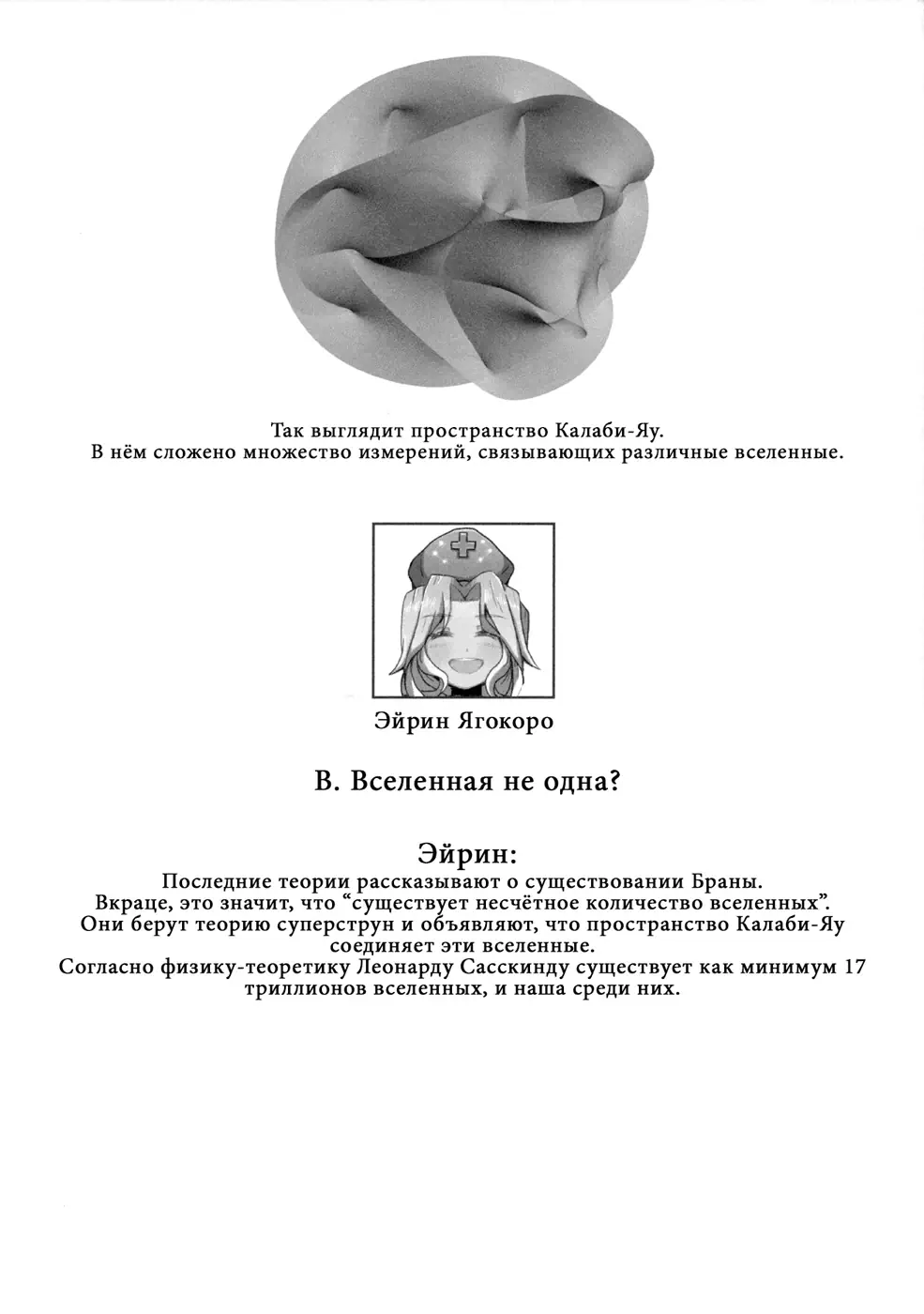 Так выглядит пространство Калаби-Яу.
В нём сложено множество измерений, связывающих различные вселенные.

Эйрин Ягокоро

В. Вселенная не одна?

Эйрин:
Последние теории рассказывают о существовании Браны.
Вкраце, это значит, что “существует несчётное количество вселенных”.
Они берут теорию суперструн и объявляют, что пространство Калаби-Яу соединяет эти вселенные.
Согласно физику-теоретику Леонарду Сасскинду существует как минимум 17 триллионов вселенных, и наша среди них.